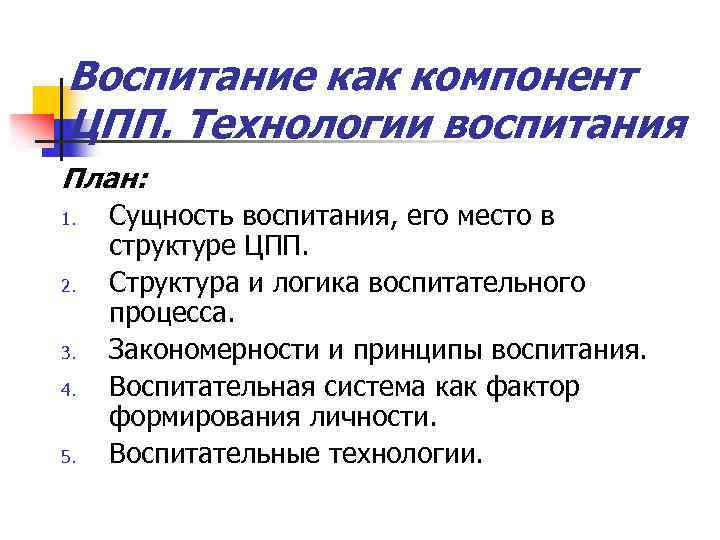 Воспитание как компонент ЦПП. Технологии воспитания

План:

1. Сущность воспитания, его место в структуре ЦПП.
2. Структура и логика воспитательного процесса.
3. Закономерности и принципы воспитания.
4. Воспитательная система как фактор формирования личности.
5. Воспитательные технологии.